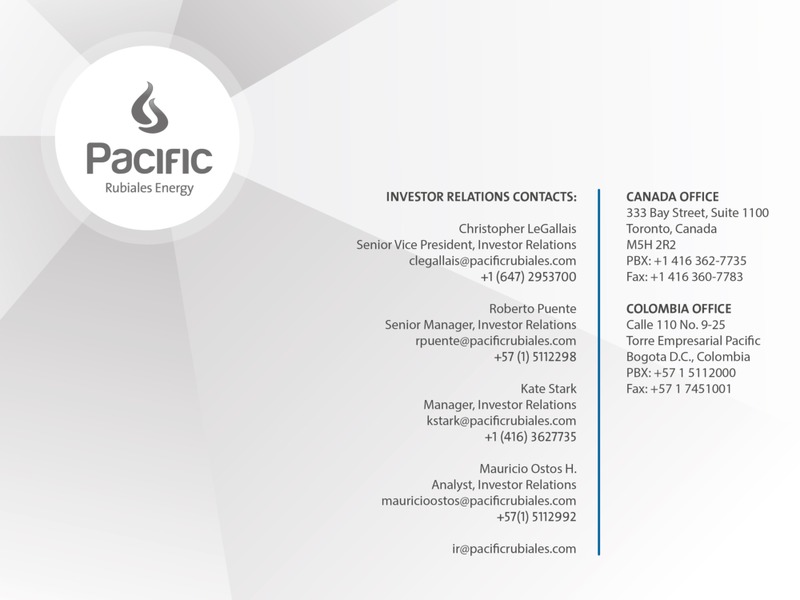 PACIFIC
Rubiales Energy

INVESTOR RELATIONS CONTACTS:

Christopher LeGallais
Senior Vice President, Investor Relations
clegallais@pacificrubiales.com
+1 (647) 2953700

Roberto Puente
Senior Manager, Investor Relations
rpuente@pacificrubiales.com
+57 (1) 5112298

Kate Stark
Manager, Investor Relations
kstark@pacificrubiales.com
+1 (416) 3627735

Mauricio Ostos H.
Analyst, Investor Relations
mauricioostos@pacificrubiales.com
+57(1) 5112992

ir@pacificrubiales.com

CANADA OFFICE
333 Bay Street, Suite 1100
Toronto, Canada
M5H 2R2
PBX: +1 416 362-7735
Fax: +1 416 360-7783

COLOMBIA OFFICE
Calle 110 No. 9-25
Torre Empresarial Pacific
Bogota D.C., Colombia
PBX: +57 1 5112000
Fax: +57 1 7451001